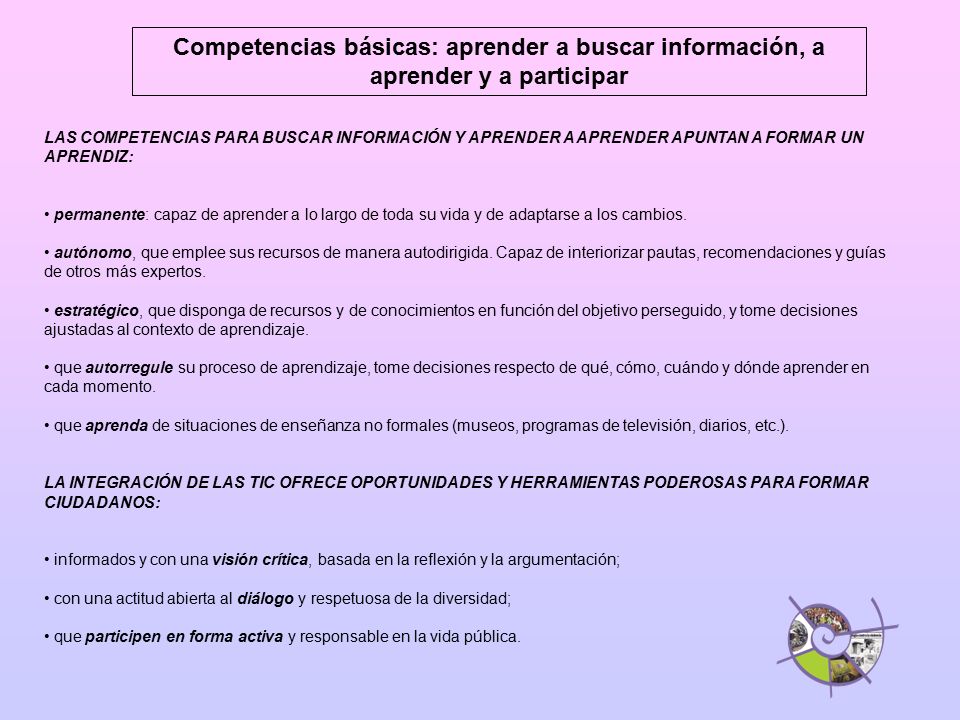 Competencias básicas: aprender a buscar información, a aprender y a participar

LAS COMPETENCIAS PARA BUSCAR INFORMACIÓN Y APRENDER A APRENDER APUNTAN A FORMAR UN APRENDIZ:

• permanente: capaz de aprender a lo largo de toda su vida y de adaptarse a los cambios.

• autónomo, que emplee sus recursos de manera autodirigida. Capaz de interiorizar pautas, recomendaciones y guías de otros más expertos.

• estratégico, que disponga de recursos y de conocimientos en función del objetivo perseguido, y tome decisiones ajustadas al contexto de aprendizaje.

• que autorregule su proceso de aprendizaje, tome decisiones respecto de qué, cómo, cuándo y dónde aprender en cada momento.

• que aprenda de situaciones de enseñanza no formales (museos, programas de televisión, diarios, etc.).

LA INTEGRACIÓN DE LAS TIC OFRECE OPORTUNIDADES Y HERRAMIENTAS PODEROSAS PARA FORMAR CIUDADANOS:

• informados y con una visión crítica, basada en la reflexión y la argumentación;

• con una actitud abierta al diálogo y respetuosa de la diversidad;

• que participen en forma activa y responsable en la vida pública.